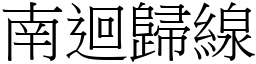 南迴歸線